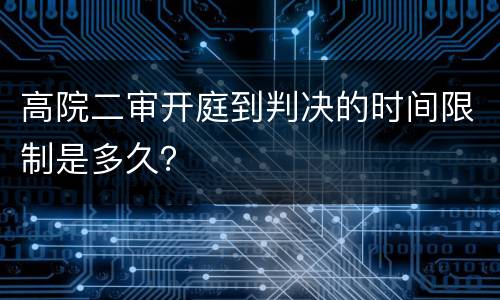 高院二审开庭到判决的时间限制是多久?